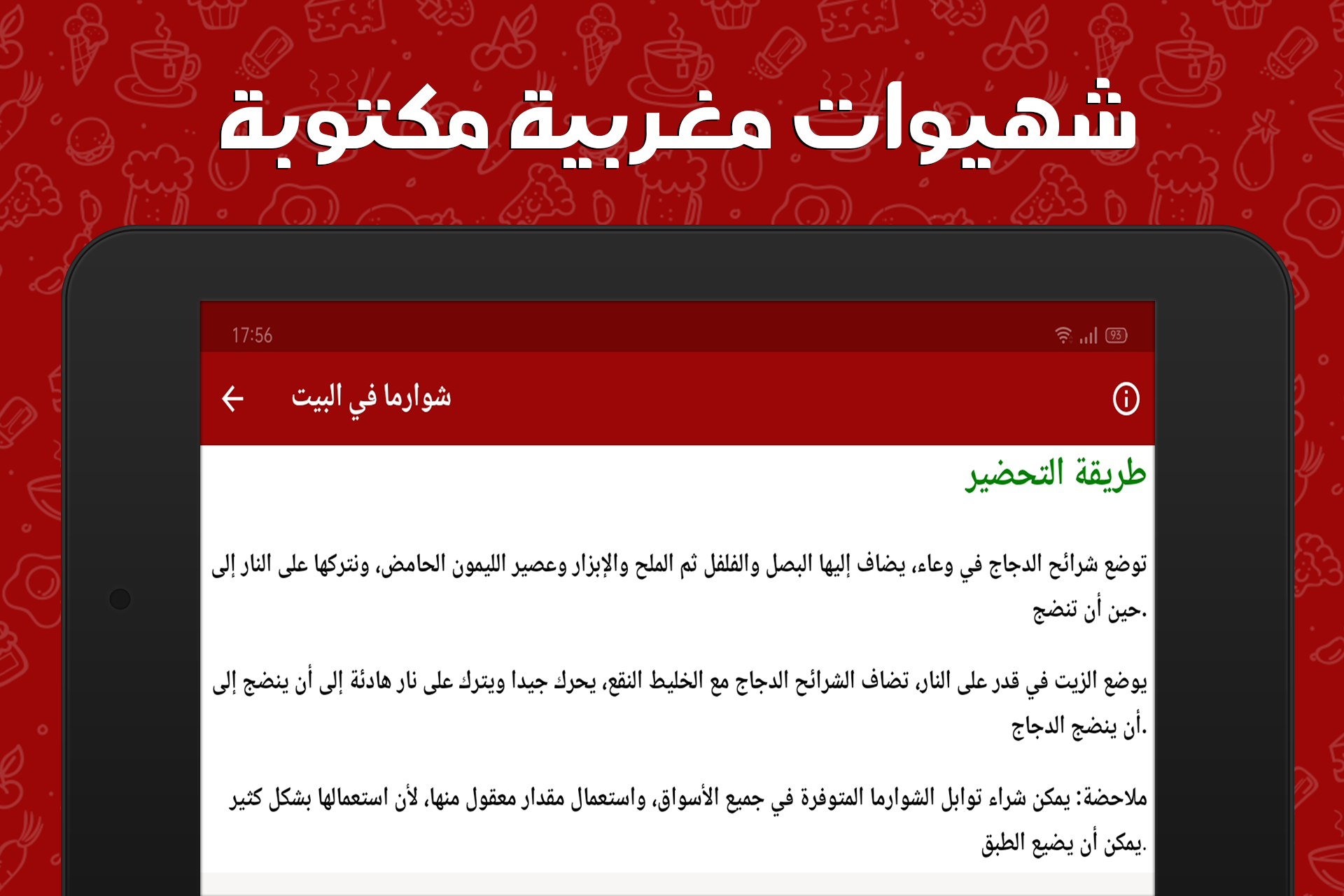 شهيوات مغربية مكتوبة

17:56

93

شوارما في البيت

طريقة التحضير

توضع شرائح الدجاج في وعاء، يضاف إليها البصل والفلفل ثم الملح والإبزار وعصير الليمون الحامض، ونتركها على النار إلى حين أن تنضج.

يوضع الزيت في قدر على النار، تضاف الشرائح الدجاج مع الخليط النقع، يحرك جيدا ويترك على نار هادئة إلى أن ينضج إلى أن ينضج الدجاج.

ملاحضة: يمكن شراء توابل الشوارما المتوفرة في جميع الأسواق، واستعمال مقدار معقول منها، لأن استعمالها بشكل كثير يمكن أن يضيع الطبق.